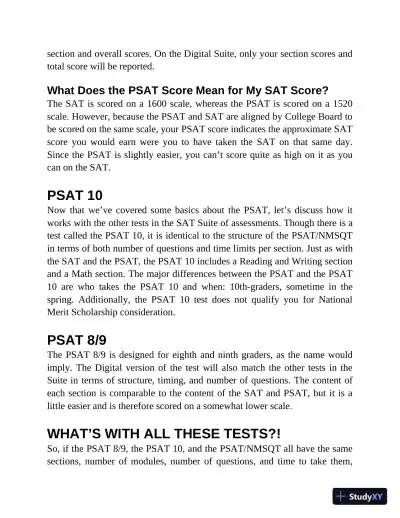 section and overall scores. On the Digital Suite, only your section scores and total score will be reported.

What Does the PSAT Score Mean for My SAT Score?
The SAT is scored on a 1600 scale, whereas the PSAT is scored on a 1520 scale. However, because the PSAT and SAT are aligned by College Board to be scored on the same scale, your PSAT score indicates the approximate SAT score you would earn were you to have taken the SAT on that same day. Since the PSAT is slightly easier, you can't score quite as high on it as you can on the SAT.

PSAT 10
Now that we've covered some basics about the PSAT, let's discuss how it works with the other tests in the SAT Suite of assessments. Though there is a test called the PSAT 10, it is identical to the structure of the PSAT/NMSQT in terms of both number of questions and time limits per section. Just as with the SAT and the PSAT, the PSAT 10 includes a Reading and Writing section and a Math section. The major differences between the PSAT and the PSAT 10 are who takes the PSAT 10 and when: 10th-graders, sometime in the spring. Additionally, the PSAT 10 test does not qualify you for National Merit Scholarship consideration.

PSAT 8/9
The PSAT 8/9 is designed for eighth and ninth graders, as the name would imply. The Digital version of the test will also match the other tests in the Suite in terms of structure, timing, and number of questions. The content of each section is comparable to the content of the SAT and PSAT, but it is a little easier and is therefore scored on a somewhat lower scale.

WHAT'S WITH ALL THESE TESTS?!
So, if the PSAT 8/9, the PSAT 10, and the PSAT/NMSQT all have the same sections, number of modules, number of questions, and time to take them,

StudyXY